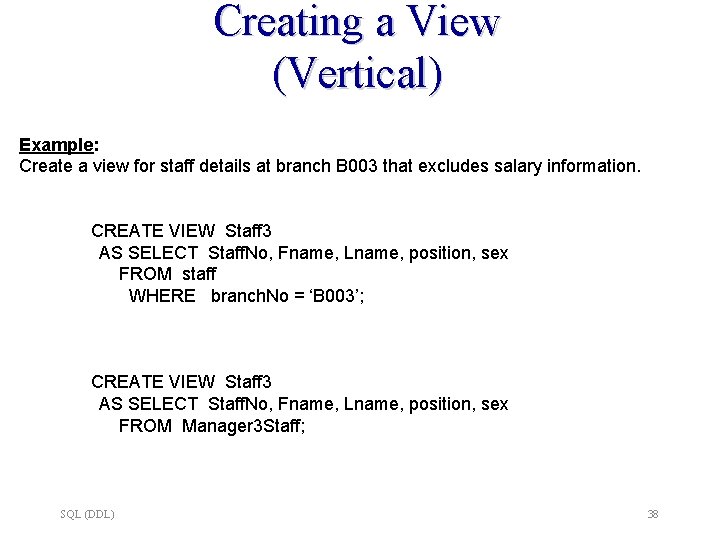 Creating a View
(Vertical)

Example:
Create a view for staff details at branch B003 that excludes salary information.

CREATE VIEW Staff3
AS SELECT StaffNo, Fname, Lname, position, sex
FROM staff
WHERE branchNo = ‘B003’;

CREATE VIEW Staff3
AS SELECT StaffNo, Fname, Lname, position, sex
FROM Manager3Staff;

SQL (DDL)

38